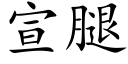 宣腿